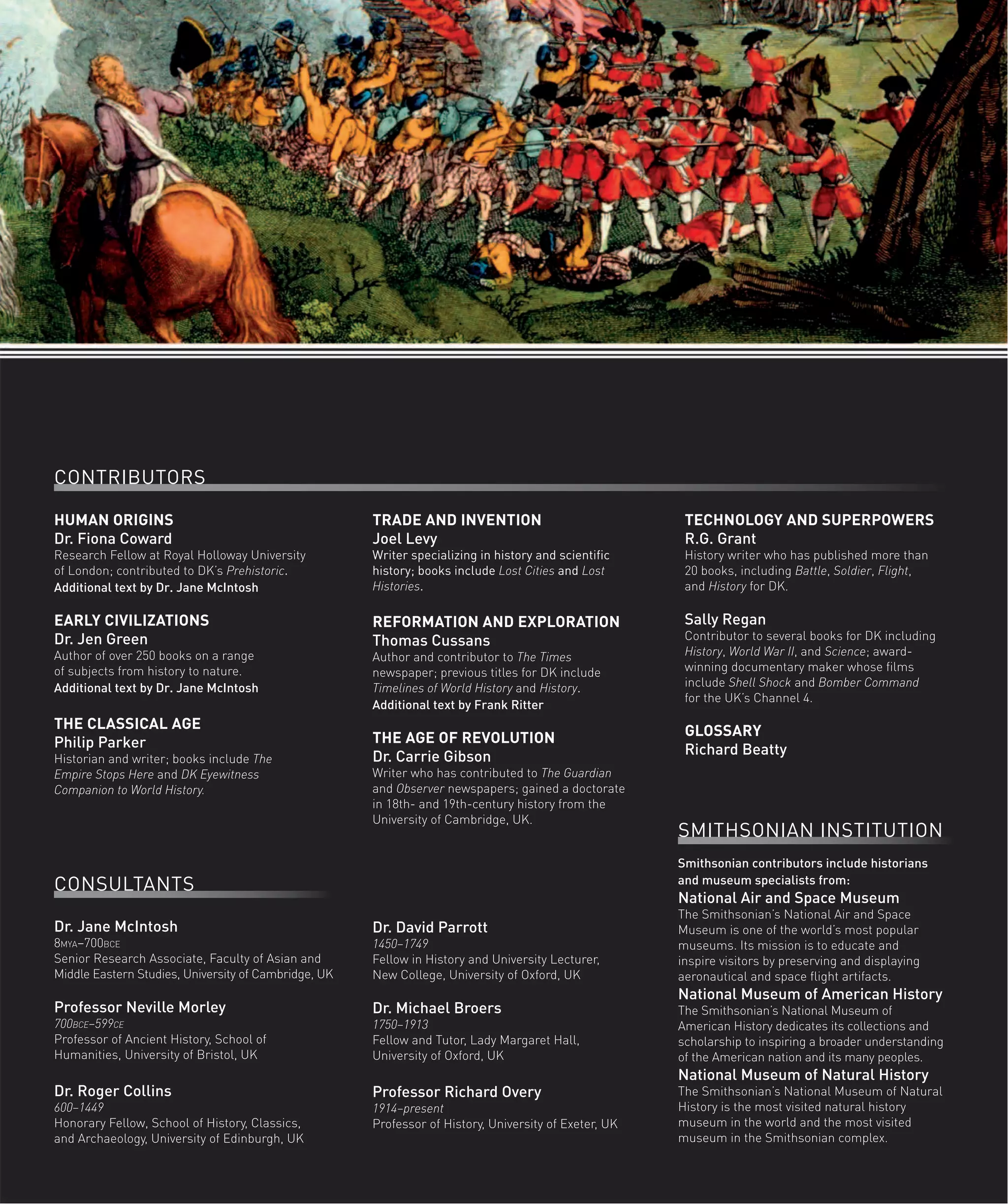 CONTRIBUTORS

HUMAN ORIGINS
Dr. Fiona Coward
Research Fellow at Royal Holloway University of London; contributed to DK's Prehistoric.
Additional text by Dr. Jane McIntosh

EARLY CIVILIZATIONS
Dr. Jen Green
Author of over 250 books on a range of subjects from history to nature.
Additional text by Dr. Jane McIntosh

THE CLASSICAL AGE
Philip Parker
Historian and writer; books include The Empire Stops Here and DK Eyewitness Companion to World History.

TRADE AND INVENTION
Joel Levy
Writer specializing in history and scientific history; books include Lost Cities and Lost Histories.

REFORMATION AND EXPLORATION
Thomas Cussans
Author and contributor to The Times newspaper; previous titles for DK include Timelines of World History and History.
Additional text by Frank Ritter

THE AGE OF REVOLUTION
Dr. Carrie Gibson
Writer who has contributed to The Guardian and Observer newspapers; gained a doctorate in 18th- and 19th-century history from the University of Cambridge, UK.

TECHNOLOGY AND SUPERPOWERS
R.G. Grant
History writer who has published more than 20 books, including Battle, Soldier, Flight, and History for DK.

Sally Regan
Contributor to several books for DK including History, World War II, and Science; award-winning documentary maker whose films include Shell Shock and Bomber Command for the UK's Channel 4.

GLOSSARY
Richard Beatty

CONSULTANTS

Dr. Jane McIntosh
8MYA–700BCE
Senior Research Associate, Faculty of Asian and Middle Eastern Studies, University of Cambridge, UK

Professor Neville Morley
700BCE–599CE
Professor of Ancient History, School of Humanities, University of Bristol, UK

Dr. Roger Collins
600–1449
Honorary Fellow, School of History, Classics, and Archaeology, University of Edinburgh, UK

Dr. David Parrott
1450–1749
Fellow in History and University Lecturer, New College, University of Oxford, UK

Dr. Michael Broers
1750–1913
Fellow and Tutor, Lady Margaret Hall, University of Oxford, UK

Professor Richard Overy
1914–present
Professor of History, University of Exeter, UK

SMITHSONIAN INSTITUTION

Smithsonian contributors include historians and museum specialists from:
National Air and Space Museum
The Smithsonian's National Air and Space Museum is one of the world's most popular museums. Its mission is to educate and inspire visitors by preserving and displaying aeronautical and space flight artifacts.
National Museum of American History
The Smithsonian's National Museum of American History dedicates its collections and scholarship to inspiring a broader understanding of the American nation and its many peoples.
National Museum of Natural History
The Smithsonian's National Museum of Natural History is the most visited natural history museum in the world and the most visited museum in the Smithsonian complex.